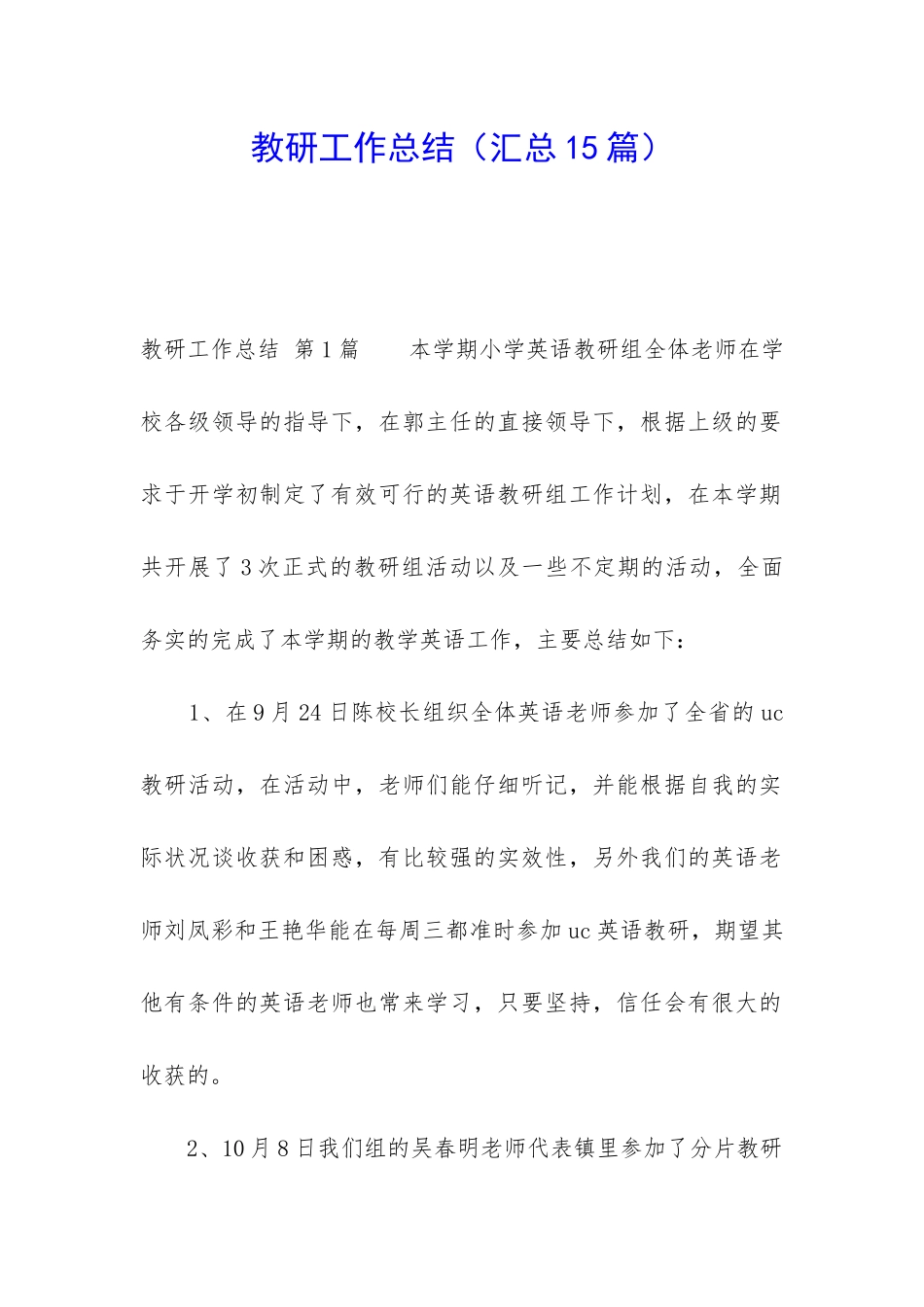 教研工作总结（汇总15篇）

教研工作总结 第1篇　　本学期小学英语教研组全体老师在学校各级领导的指导下，在郭主任的直接领导下，根据上级的要求于开学初制定了有效可行的英语教研组工作计划，在本学期共开展了3次正式的教研组活动以及一些不定期的活动，全面务实的完成了本学期的教学英语工作，主要总结如下：

1、在9月24日陈校长组织全体英语老师参加了全省的uc教研活动，在活动中，老师们能仔细听记，并能根据自我的实际状况谈收获和困惑，有比较强的实效性，另外我们的英语老师刘凤彩和王艳华能在每周三都准时参加uc英语教研，期望其他有条件的英语老师也常来学习，只要坚持，信任会有很大的收获的。

2、10月8日我们组的吴春明老师代表镇里参加了分片教研